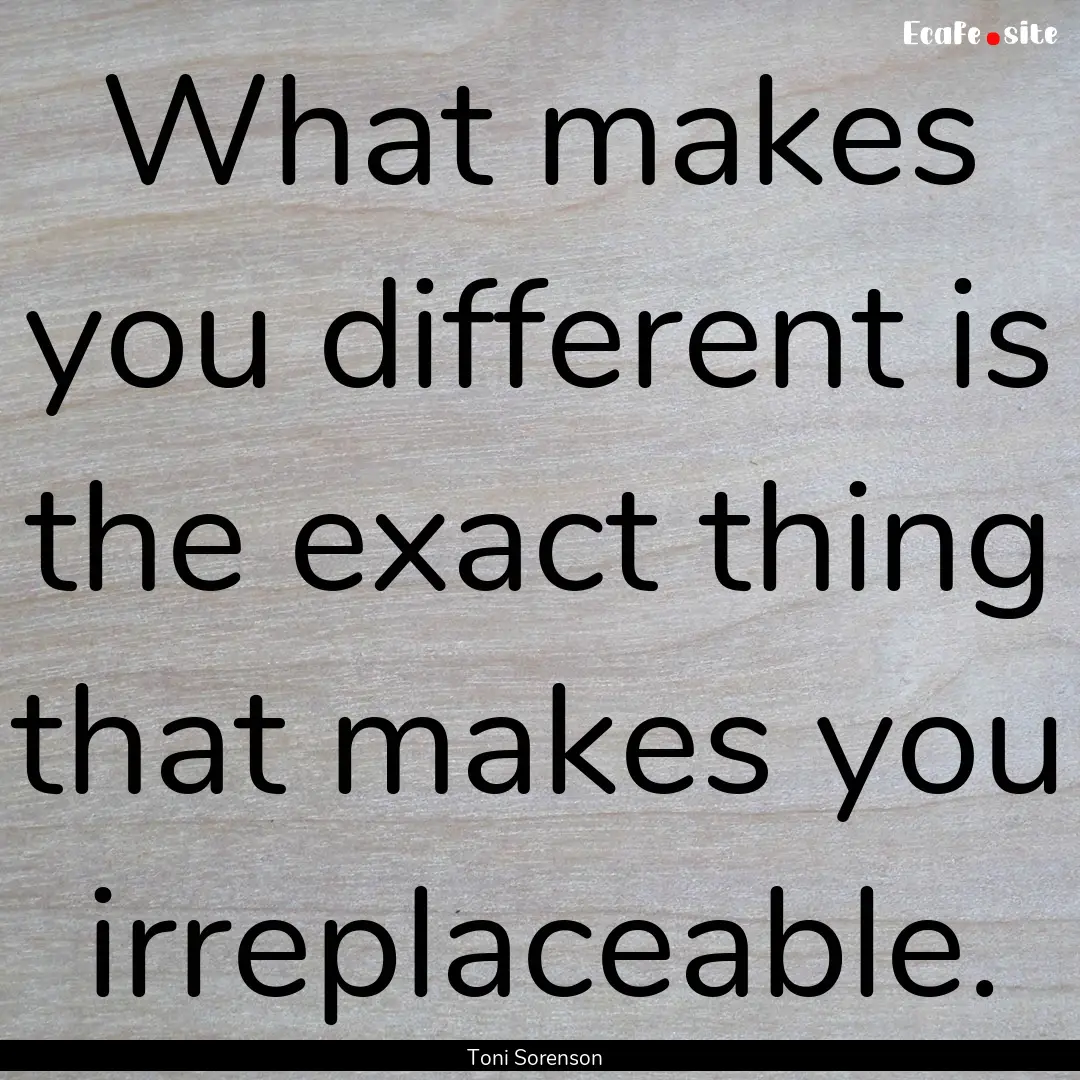 EcaFe.site

What makes you different is the exact thing that makes you irreplaceable.

Toni Sorenson